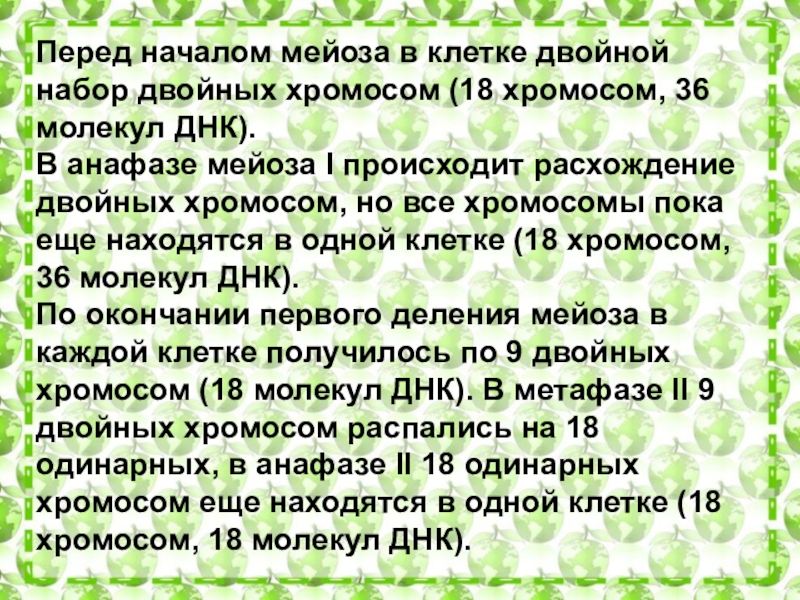 Перед началом мейоза в клетке двойной набор двойных хромосом (18 хромосом, 36 молекул ДНК).

В анафазе мейоза I происходит расхождение двойных хромосом, но все хромосомы пока еще находятся в одной клетке (18 хромосом, 36 молекул ДНК).

По окончании первого деления мейоза в каждой клетке получилось по 9 двойных хромосом (18 молекул ДНК). В метафазе II 9 двойных хромосом распались на 18 одинарных, в анафазе II 18 одинарных хромосом еще находятся в одной клетке (18 хромосом, 18 молекул ДНК).